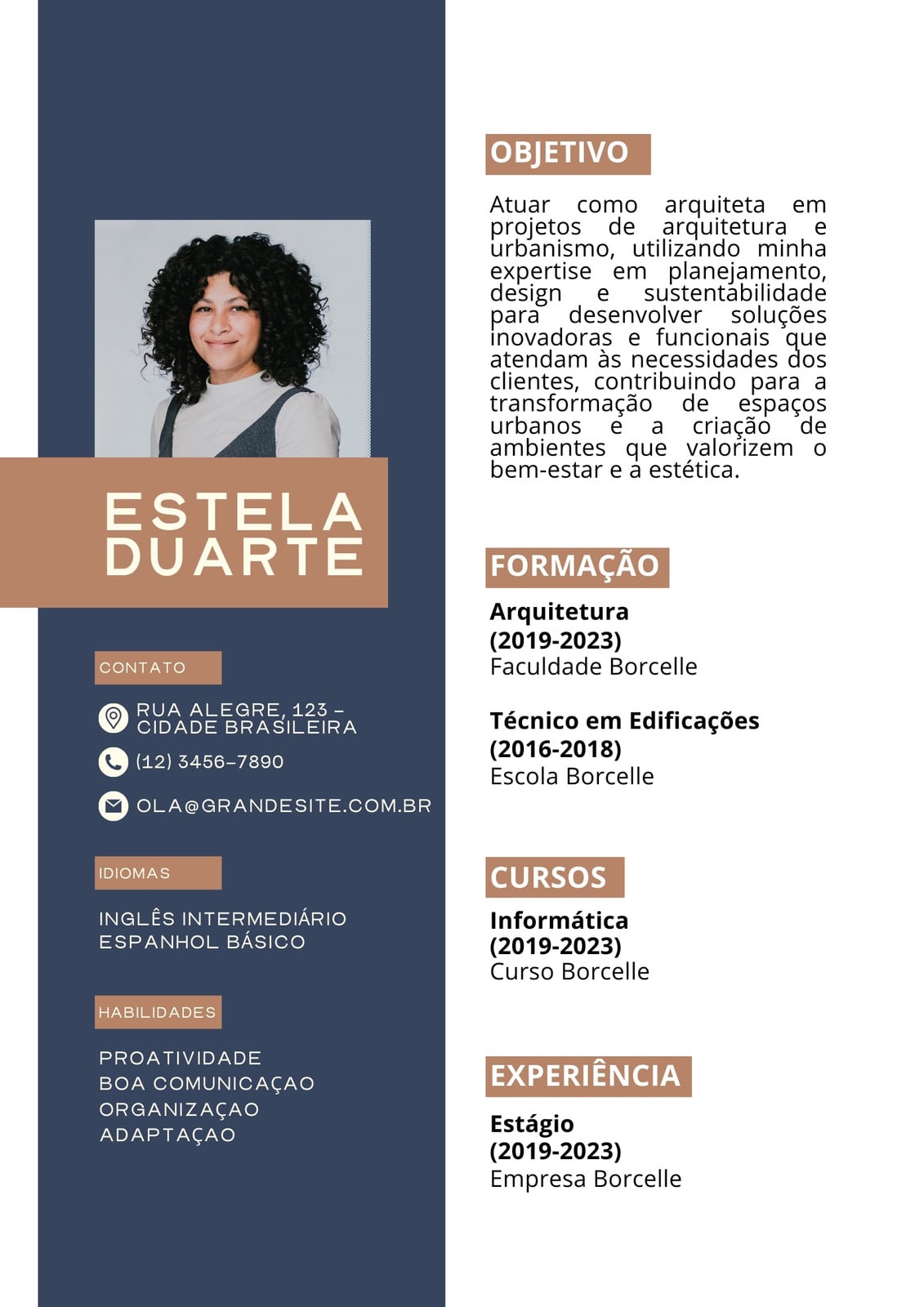 ESTELA DUARTE

CONTATO

RUA ALEGRE, 123 – CIDADE BRASILEIRA

(12) 3456-7890

OLA@GRANDESITE.COM.BR

IDIOMAS

INGLÊS INTERMEDIÁRIO
ESPANHOL BÁSICO

HABILIDADES

PROATIVIDADE
BOA COMUNICAÇAO
ORGANIZAÇAO
ADAPTAÇAO

OBJETIVO

Atuar como arquiteta em projetos de arquitetura e urbanismo, utilizando minha expertise em planejamento, design e sustentabilidade para desenvolver soluções inovadoras e funcionais que atendam às necessidades dos clientes, contribuindo para a transformação de espaços urbanos e a criação de ambientes que valorizem o bem-estar e a estética.

FORMAÇÃO

Arquitetura
(2019-2023)
Faculdade Borcelle

Técnico em Edificações
(2016-2018)
Escola Borcelle

CURSOS

Informática
(2019-2023)
Curso Borcelle

EXPERIÊNCIA

Estágio
(2019-2023)
Empresa Borcelle